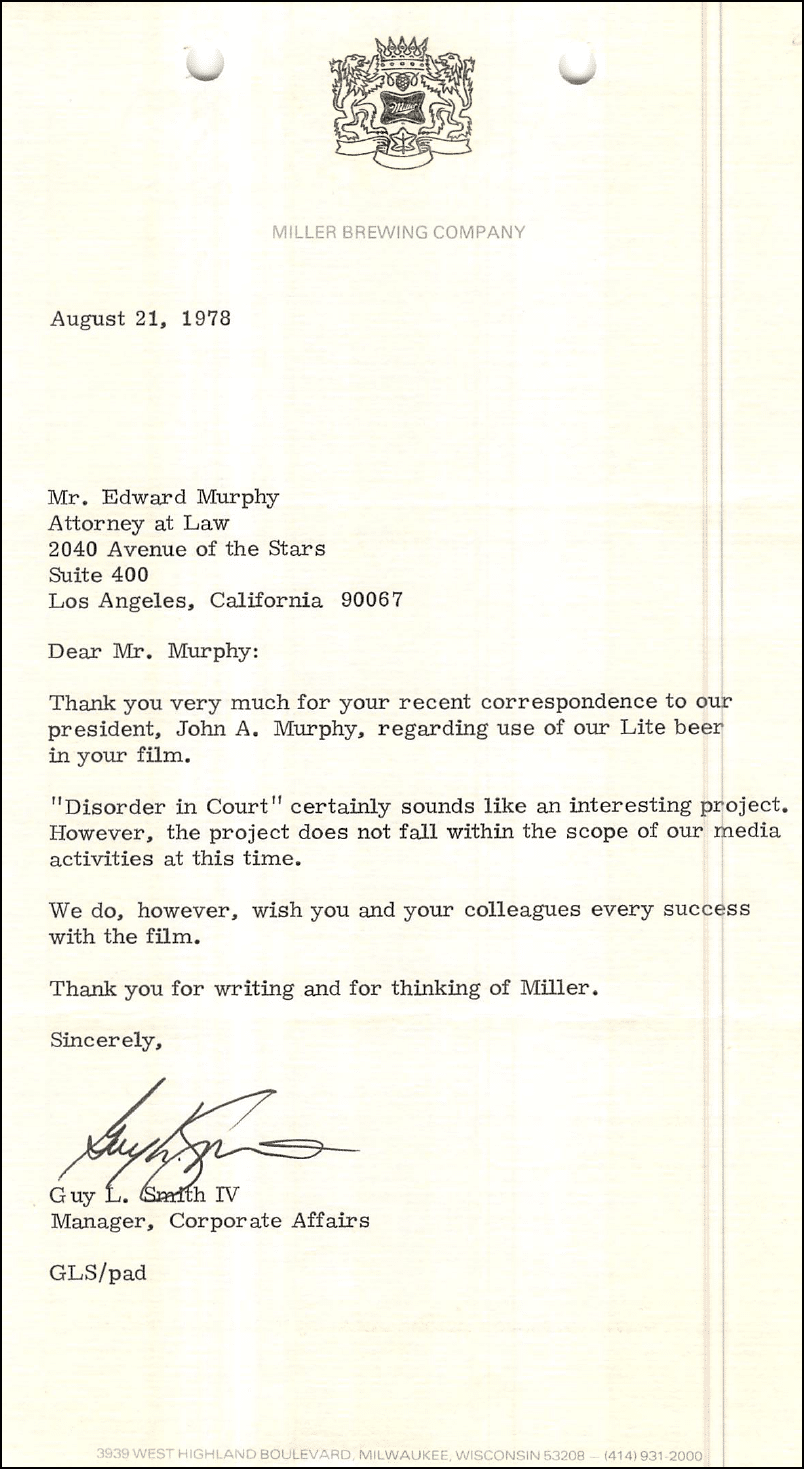 Miller

MILLER BREWING COMPANY

August 21, 1978

Mr. Edward Murphy
Attorney at Law
2040 Avenue of the Stars
Suite 400
Los Angeles, California 90067

Dear Mr. Murphy:

Thank you very much for your recent correspondence to our president, John A. Murphy, regarding use of our Lite beer in your film.

"Disorder in Court" certainly sounds like an interesting project. However, the project does not fall within the scope of our media activities at this time.

We do, however, wish you and your colleagues every success with the film.

Thank you for writing and for thinking of Miller.

Sincerely,

Guy L. Smith

Guy L. Smith IV
Manager, Corporate Affairs

GLS/pad

3939 WEST HIGHLAND BOULEVARD, MILWAUKEE, WISCONSIN 53208 — (414) 931-2000